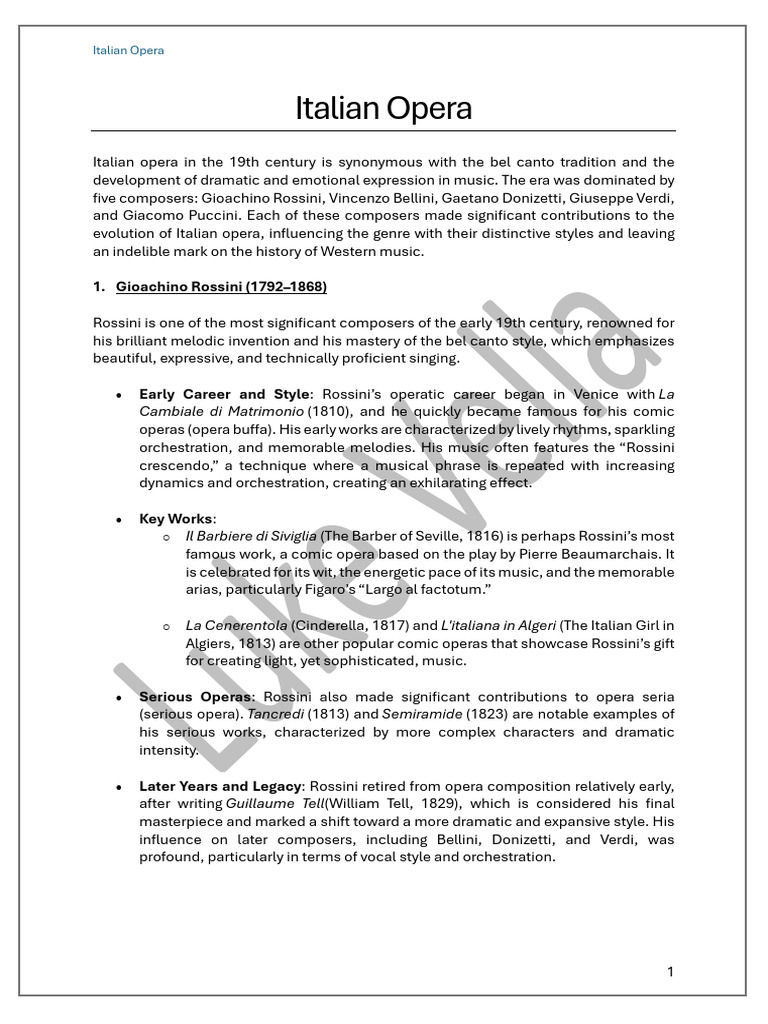 Italian Opera

Italian Opera

Italian opera in the 19th century is synonymous with the bel canto tradition and the development of dramatic and emotional expression in music. The era was dominated by five composers: Gioachino Rossini, Vincenzo Bellini, Gaetano Donizetti, Giuseppe Verdi, and Giacomo Puccini. Each of these composers made significant contributions to the evolution of Italian opera, influencing the genre with their distinctive styles and leaving an indelible mark on the history of Western music.

1. Gioachino Rossini (1792–1868)

Rossini is one of the most significant composers of the early 19th century, renowned for his brilliant melodic invention and his mastery of the bel canto style, which emphasizes beautiful, expressive, and technically proficient singing.

• Early Career and Style: Rossini's operatic career began in Venice with La Cambiale di Matrimonio (1810), and he quickly became famous for his comic operas (opera buffa). His early works are characterized by lively rhythms, sparkling orchestration, and memorable melodies. His music often features the "Rossini crescendo," a technique where a musical phrase is repeated with increasing dynamics and orchestration, creating an exhilarating effect.

• Key Works:
o Il Barbiere di Siviglia (The Barber of Seville, 1816) is perhaps Rossini's most famous work, a comic opera based on the play by Pierre Beaumarchais. It is celebrated for its wit, the energetic pace of its music, and the memorable arias, particularly Figaro's "Largo al factotum."

o La Cenerentola (Cinderella, 1817) and L'italiana in Algeri (The Italian Girl in Algiers, 1813) are other popular comic operas that showcase Rossini's gift for creating light, yet sophisticated, music.

• Serious Operas: Rossini also made significant contributions to opera seria (serious opera). Tancredi (1813) and Semiramide (1823) are notable examples of his serious works, characterized by more complex characters and dramatic intensity.

• Later Years and Legacy: Rossini retired from opera composition relatively early, after writing Guillaume Tell(William Tell, 1829), which is considered his final masterpiece and marked a shift toward a more dramatic and expansive style. His influence on later composers, including Bellini, Donizetti, and Verdi, was profound, particularly in terms of vocal style and orchestration.

1

Luke Vella